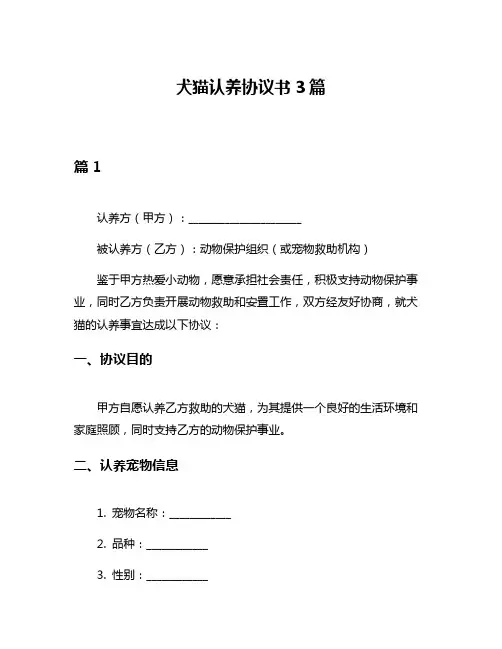 犬猫认养协议书 3 篇

篇 1

认养方（甲方）：____________________

被认养方（乙方）：动物保护组织（或宠物救助机构）

鉴于甲方热爱小动物，愿意承担社会责任，积极支持动物保护事业，同时乙方负责开展动物救助和安置工作，双方经友好协商，就犬猫的认养事宜达成以下协议：

一、协议目的

甲方自愿认养乙方救助的犬猫，为其提供一个良好的生活环境和家庭照顾，同时支持乙方的动物保护事业。

二、认养宠物信息

1. 宠物名称：___________

2. 品种：___________

3. 性别：___________